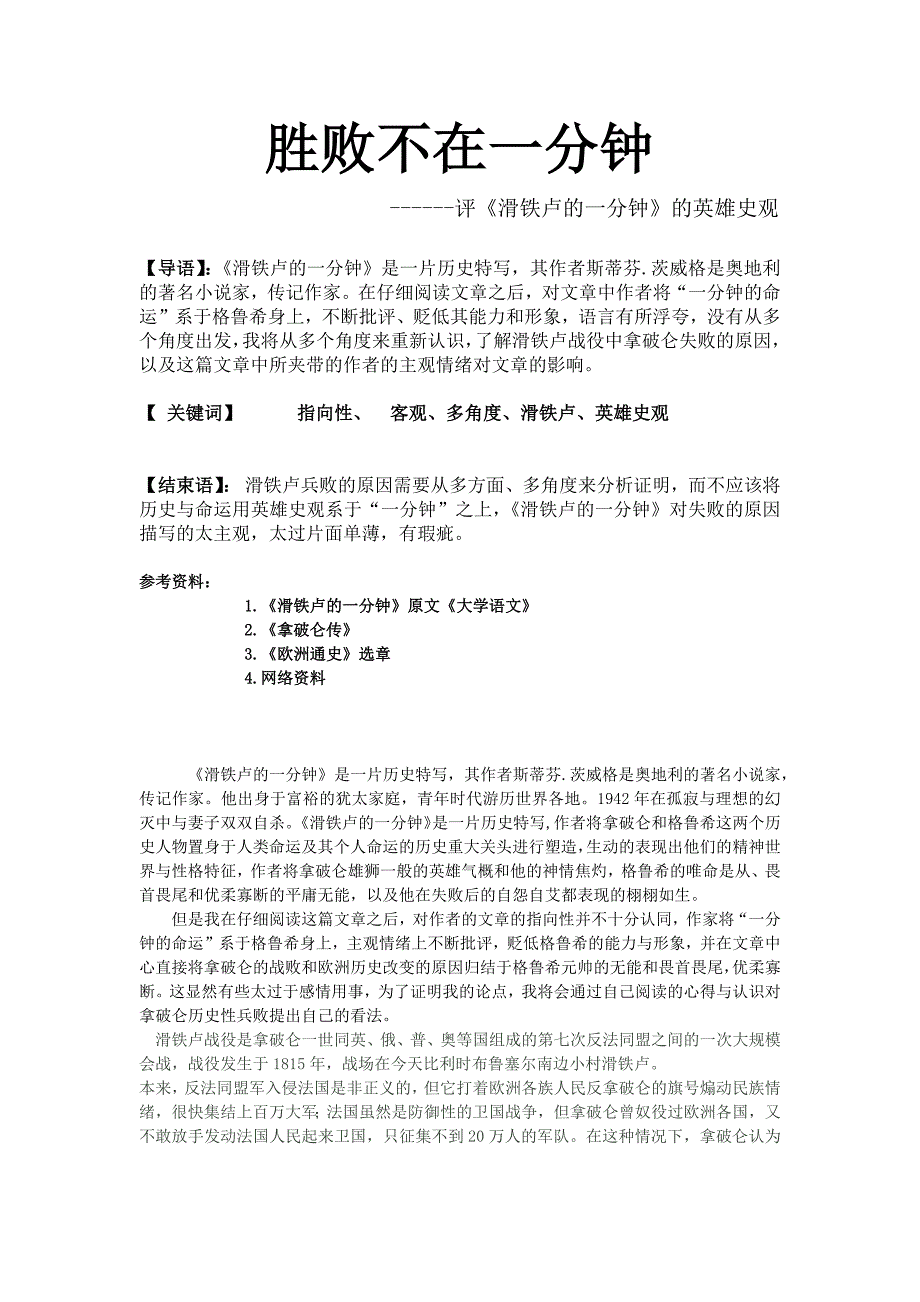 胜败不在一分钟

------评《滑铁卢的一分钟》的英雄史观

【导语】:《滑铁卢的一分钟》是一片历史特写，其作者斯蒂芬.茨威格是奥地利的著名小说家，传记作家。在仔细阅读文章之后，对文章中作者将“一分钟的命运”系于格鲁希身上，不断批评、贬低其能力和形象，语言有所浮夸，没有从多个角度出发，我将从多个角度来重新认识，了解滑铁卢战役中拿破仑失败的原因，以及这篇文章中所夹带的作者的主观情绪对文章的影响。

【 关键词】 指向性、 客观、多角度、滑铁卢、英雄史观

【结束语】: 滑铁卢兵败的原因需要从多方面、多角度来分析证明，而不应该将历史与命运用英雄史观系于“一分钟”之上，《滑铁卢的一分钟》对失败的原因描写的太主观，太过片面单薄，有瑕疵。

参考资料:

1.《滑铁卢的一分钟》原文《大学语文》
2.《拿破仑传》
3.《欧洲通史》选章
4.网络资料

《滑铁卢的一分钟》是一片历史特写，其作者斯蒂芬.茨威格是奥地利的著名小说家，传记作家。他出身于富裕的犹太家庭，青年时代游历世界各地。1942年在孤寂与理想的幻灭中与妻子双双自杀。《滑铁卢的一分钟》是一片历史特写,作者将拿破仑和格鲁希这两个历史人物置身于人类命运及其个人命运的历史重大关头进行塑造,生动的表现出他们的精神世界与性格特征，作者将拿破仑雄狮一般的英雄气概和他的神情焦灼，格鲁希的唯命是从、畏首畏尾和优柔寡断的平庸无能，以及他在失败后的自怨自艾都表现的栩栩如生。

但是我在仔细阅读这篇文章之后，对作者的文章的指向性并不十分认同，作家将“一分钟的命运”系于格鲁希身上，主观情绪上不断批评，贬低格鲁希的能力与形象，并在文章中心直接将拿破仑的战败和欧洲历史改变的原因归结于格鲁希元帅的无能和畏首畏尾,优柔寡断。这显然有些太过于感情用事，为了证明我的论点，我将会通过自己阅读的心得与认识对拿破仑历史性兵败提出自己的看法。

滑铁卢战役是拿破仑一世同英、俄、普、奥等国组成的第七次反法同盟之间的一次大规模会战，战役发生于1815年，战场在今天比利时布鲁塞尔南边小村滑铁卢。

本来，反法同盟军入侵法国是非正义的，但它打着欧洲各族人民反拿破仑的旗号煽动民族情绪，很快集结上百万大军;法国虽然是防御性的卫国战争，但拿破仑曾奴役过欧洲各国，又不敢放手发动法国人民起来卫国，只征集不到20万人的军队。在这种情况下，拿破仑认为